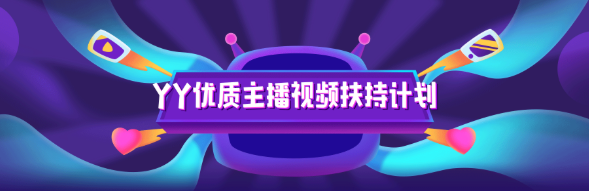 YY优质主播视频扶持计划